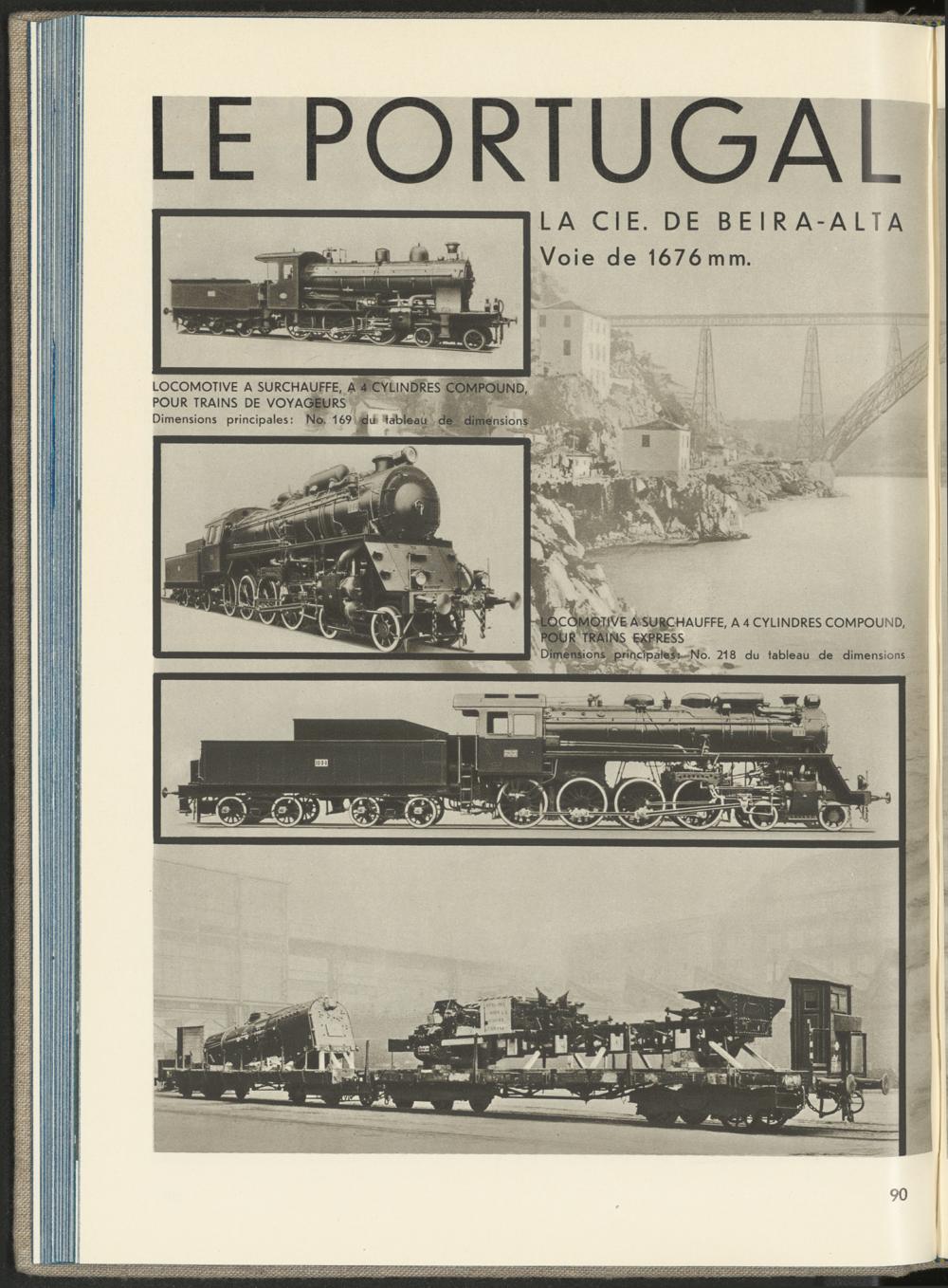 LE PORTUGAL

LA CIE. DE BEIRA-ALTA
Voie de 1676 mm.

LOCOMOTIVE A SURCHAUFFE, A 4 CYLINDRES COMPOUND, POUR TRAINS DE VOYAGEURS
Dimensions principales: No. 169 du tableau de dimensions

LOCOMOTIVE A SURCHAUFFE, A 4 CYLINDRES COMPOUND, POUR TRAINS EXPRESS
Dimensions principales: No. 218 du tableau de dimensions

90